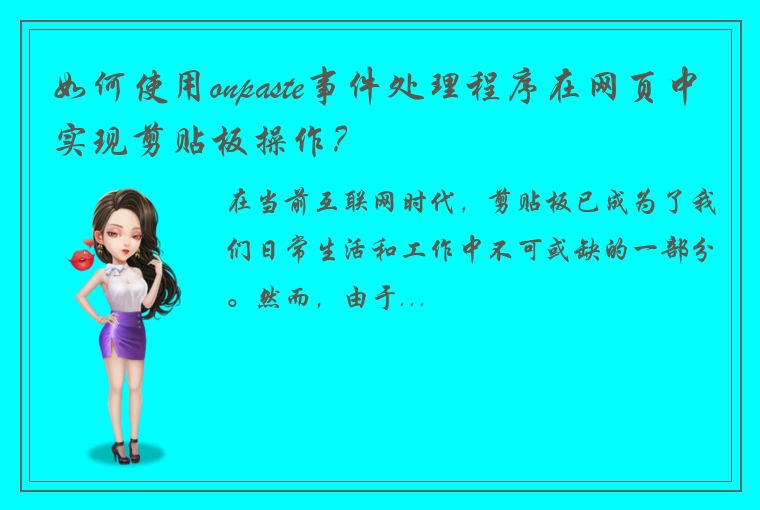 如何使用onpaste事件处理程序在网页中实现剪贴板操作？

在当前互联网时代，剪贴板已成为了我们日常生活和工作中不可或缺的一部分。然而，由于...